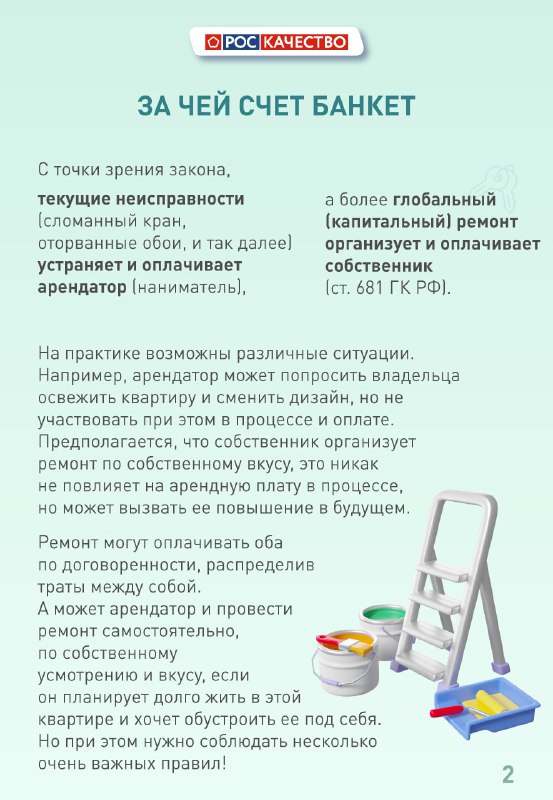 РОС КАЧЕСТВО

ЗА ЧЕЙ СЧЕТ БАНКЕТ

С точки зрения закона,

текущие неисправности (сломанный кран, оторванные обои, и так далее) устраняет и оплачивает арендатор (наниматель),

а более глобальный (капитальный) ремонт организует и оплачивает собственник (ст. 681 ГК РФ).

На практике возможны различные ситуации. Например, арендатор может попросить владельца освежить квартиру и сменить дизайн, но не участвовать при этом в процессе и оплате. Предполагается, что собственник организует ремонт по собственному вкусу, это никак не повлияет на арендную плату в процессе, но может вызвать ее повышение в будущем.

Ремонт могут оплачивать оба по договоренности, распределив траты между собой. А может арендатор и провести ремонт самостоятельно, по собственному усмотрению и вкусу, если он планирует долго жить в этой квартире и хочет обустроить ее под себя. Но при этом нужно соблюдать несколько очень важных правил!

2